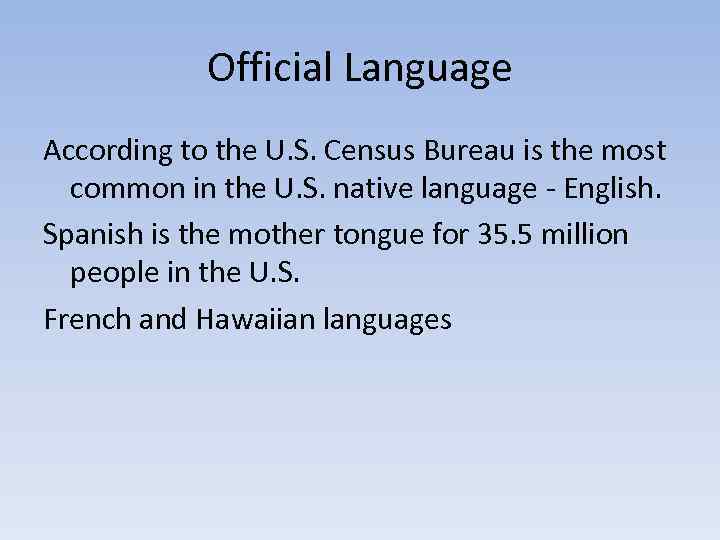 Official Language

According to the U.S. Census Bureau is the most common in the U.S. native language - English.

Spanish is the mother tongue for 35.5 million people in the U.S.

French and Hawaiian languages